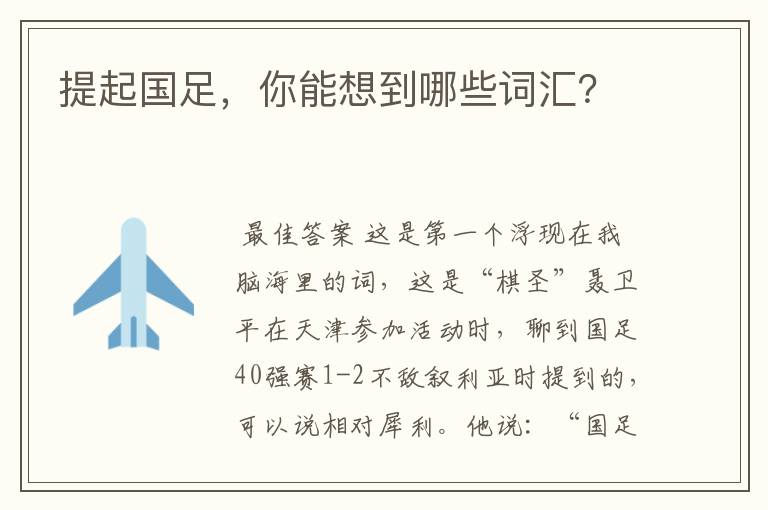 提起国足，你能想到哪些词汇？

最佳答案 这是第一个浮现在我脑海里的词，这是“棋圣”聂卫平在天津参加活动时，聊到国足40强赛1-2不敌叙利亚时提到的，可以说相对犀利。他说：“国足